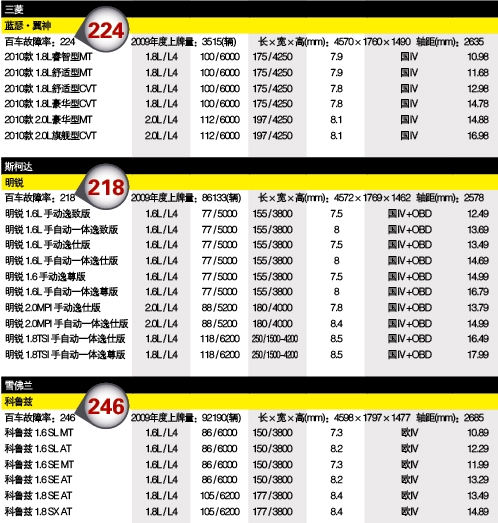 三菱

蓝瑟·翼神

224

百车故障率：224　2009年度上牌量：3515(辆)　长×宽×高(mm)：4570×1760×1490　轴距(mm)：2635

| | | | | | | |
|---|---|---|---|---|---|---|
| 2010款 1.8L睿智型MT | 1.8L/L4 | 100/6000 | 175/4250 | 7.9 | 国IV | 10.98 |
| 2010款 1.8L舒适型MT | 1.8L/L4 | 100/6000 | 175/4250 | 7.9 | 国IV | 11.68 |
| 2010款 1.8L舒适型CVT | 1.8L/L4 | 100/6000 | 175/4250 | 7.8 | 国IV | 12.98 |
| 2010款 1.8L豪华型CVT | 1.8L/L4 | 100/6000 | 175/4250 | 7.8 | 国IV | 14.78 |
| 2010款 2.0L豪华型MT | 2.0L/L4 | 112/6000 | 197/4250 | 8.1 | 国IV | 14.88 |
| 2010款 2.0L旗舰型CVT | 2.0L/L4 | 112/6000 | 197/4250 | 8.1 | 国IV | 16.98 |

斯柯达

明锐

218

百车故障率：218　2009年度上牌量：86133(辆)　长×宽×高(mm)：4572×1769×1462　轴距(mm)：2578

| | | | | | | |
|---|---|---|---|---|---|---|
| 明锐 1.6L 手动逸致版 | 1.6L/L4 | 77/5000 | 155/3800 | 7.5 | 国IV+OBD | 12.49 |
| 明锐 1.6L 手自动一体逸致版 | 1.6L/L4 | 77/5000 | 155/3800 | 8 | 国IV+OBD | 13.69 |
| 明锐 1.6L 手动逸仕版 | 1.6L/L4 | 77/5000 | 155/3800 | 7.5 | 国IV+OBD | 13.49 |
| 明锐 1.6L 手自动一体逸仕版 | 1.6L/L4 | 77/5000 | 155/3800 | 8 | 国IV+OBD | 14.69 |
| 明锐 1.6 手动逸尊版 | 1.6L/L4 | 77/5000 | 155/3800 | 7.5 | 国IV+OBD | 14.99 |
| 明锐 1.6L 手自动一体逸尊版 | 1.6L/L4 | 77/5000 | 155/3800 | 8 | 国IV+OBD | 16.79 |
| 明锐 2.0MPI 手动逸仕版 | 2.0L/L4 | 88/5200 | 180/4000 | 7.8 | 国IV+OBD | 13.79 |
| 明锐 2.0MPI 手自动一体逸仕版 | 2.0L/L4 | 88/5200 | 180/4000 | 8.4 | 国IV+OBD | 14.99 |
| 明锐 1.8TSI 手自动一体逸仕版 | 1.8L/L4 | 118/6200 | 250/1500-4200 | 8.5 | 国IV+OBD | 16.49 |
| 明锐 1.8TSI 手自动一体逸尊版 | 1.8L/L4 | 118/6200 | 250/1500-4200 | 8.5 | 国IV+OBD | 17.99 |

雪佛兰

科鲁兹

246

百车故障率：246　2009年度上牌量：92190(辆)　长×宽×高(mm)：4598×1797×1477　轴距(mm)：2685

| | | | | | | |
|---|---|---|---|---|---|---|
| 科鲁兹 1.6 SL MT | 1.6L/L4 | 86/6000 | 150/3800 | 7.3 | 欧IV | 10.89 |
| 科鲁兹 1.6 SL AT | 1.6L/L4 | 86/6000 | 150/3800 | 8.2 | 欧IV | 12.29 |
| 科鲁兹 1.6 SE MT | 1.6L/L4 | 86/6000 | 150/3800 | 7.3 | 欧IV | 11.99 |
| 科鲁兹 1.6 SE AT | 1.6L/L4 | 86/6000 | 150/3800 | 8.2 | 欧IV | 13.29 |
| 科鲁兹 1.8 SE AT | 1.8L/L4 | 105/6200 | 177/3800 | 8.4 | 欧IV | 13.49 |
| 科鲁兹 1.8 SX AT | 1.8L/L4 | 105/6200 | 177/3800 | 8.4 | 欧IV | 14.89 |